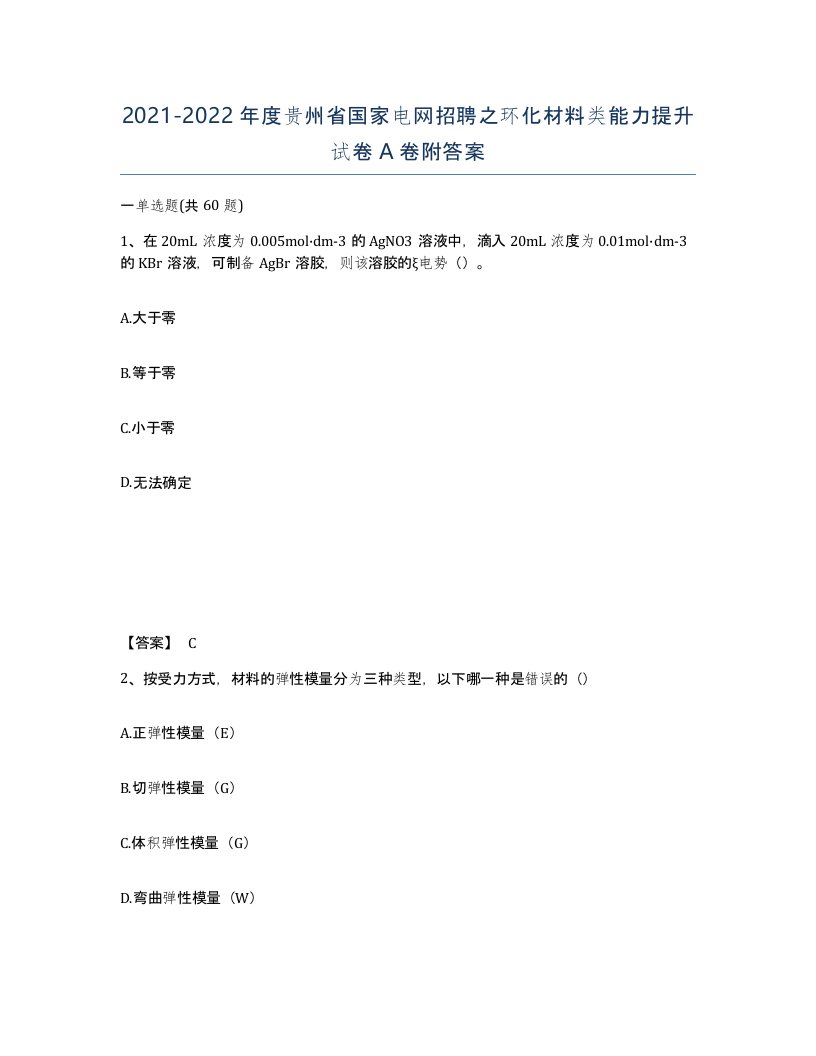 2021-2022年度贵州省国家电网招聘之环化材料类能力提升试卷A卷附答案

一单选题(共60题)

1、在20mL浓度为0.005mol·dm-3的AgNO3溶液中，滴入20mL浓度为0.01mol·dm-3的KBr溶液，可制备AgBr溶胶，则该溶胶的ξ电势（）。

A.大于零

B.等于零

C.小于零

D.无法确定

【答案】 C

2、按受力方式，材料的弹性模量分为三种类型，以下哪一种是错误的（）

A.正弹性模量（E）

B.切弹性模量（G）

C.体积弹性模量（G）

D.弯曲弹性模量（W）